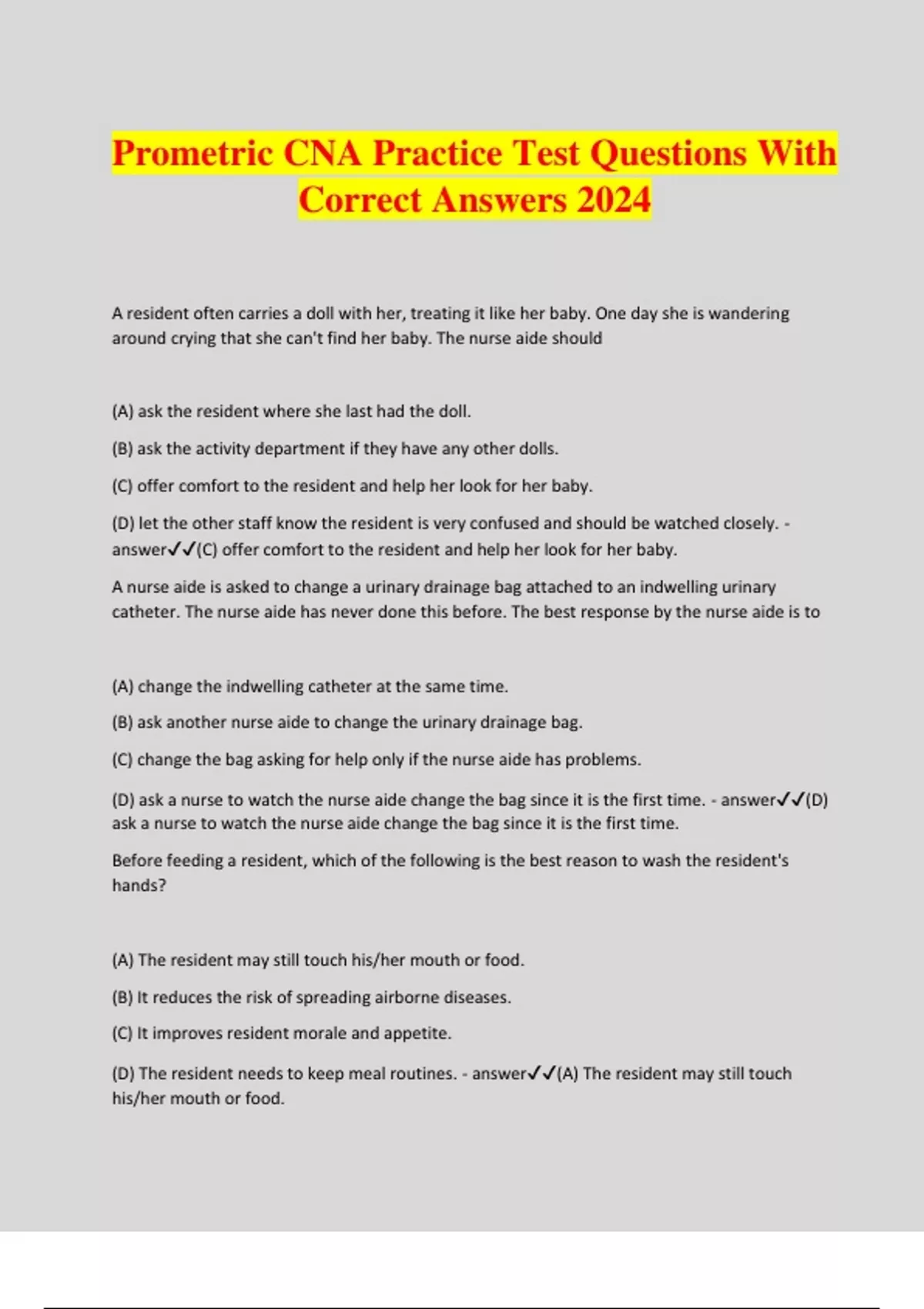 Prometric CNA Practice Test Questions With Correct Answers 2024

A resident often carries a doll with her, treating it like her baby. One day she is wandering around crying that she can't find her baby. The nurse aide should

(A) ask the resident where she last had the doll.

(B) ask the activity department if they have any other dolls.

(C) offer comfort to the resident and help her look for her baby.

(D) let the other staff know the resident is very confused and should be watched closely. - answer✓✓(C) offer comfort to the resident and help her look for her baby.

A nurse aide is asked to change a urinary drainage bag attached to an indwelling urinary catheter. The nurse aide has never done this before. The best response by the nurse aide is to

(A) change the indwelling catheter at the same time.

(B) ask another nurse aide to change the urinary drainage bag.

(C) change the bag asking for help only if the nurse aide has problems.

(D) ask a nurse to watch the nurse aide change the bag since it is the first time. - answer✓✓(D) ask a nurse to watch the nurse aide change the bag since it is the first time.

Before feeding a resident, which of the following is the best reason to wash the resident's hands?

(A) The resident may still touch his/her mouth or food.

(B) It reduces the risk of spreading airborne diseases.

(C) It improves resident morale and appetite.

(D) The resident needs to keep meal routines. - answer✓✓(A) The resident may still touch his/her mouth or food.